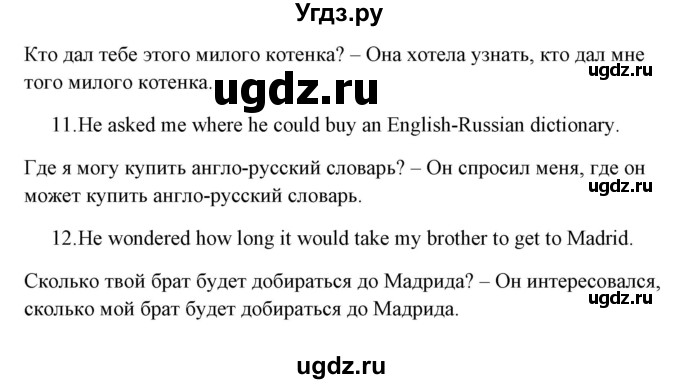 Угдз.ру

Кто дал тебе этого милого котенка? – Она хотела узнать, кто дал мне того милого котенка.

ugdz.ru

ugdz.ru

11.He asked me where he could buy an English-Russian dictionary.

Где я могу купить англо-русский словарь? – Он спросил меня, где он может купить англо-русский словарь.

ugdz.ru

12.He wondered how long it would take my brother to get to Madrid.

Сколько твой брат будет добираться до Мадрида? – Он интересовался, сколько мой брат будет добираться до Мадрида.

ugdz.ru

ugdz.ru